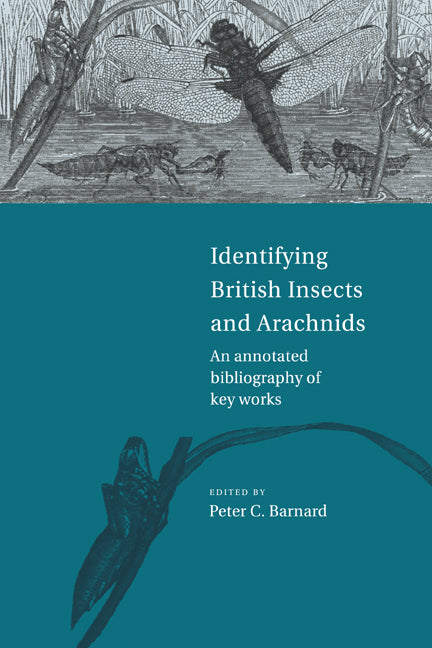 Identifying British Insects and Arachnids

An annotated bibliography of key works

EDITED BY

Peter C. Barnard